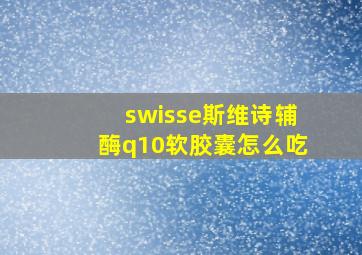 swisse斯维诗辅酶q10软胶囊怎么吃